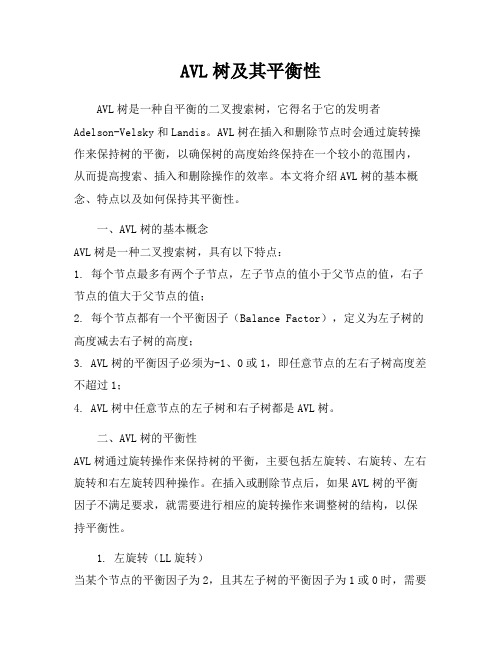 AVL 树及其平衡性

AVL 树是一种自平衡的二叉搜索树，它得名于它的发明者 Adelson-Velsky 和 Landis。AVL 树在插入和删除节点时会通过旋转操作来保持树的平衡，以确保树的高度始终保持在一个较小的范围内，从而提高搜索、插入和删除操作的效率。本文将介绍 AVL 树的基本概念、特点以及如何保持其平衡性。

一、AVL 树的基本概念

AVL 树是一种二叉搜索树，具有以下特点：

1. 每个节点最多有两个子节点，左子节点的值小于父节点的值，右子节点的值大于父节点的值；

2. 每个节点都有一个平衡因子（Balance Factor），定义为左子树的高度减去右子树的高度；

3. AVL 树的平衡因子必须为-1、0 或 1，即任意节点的左右子树高度差不超过 1；

4. AVL 树中任意节点的左子树和右子树都是 AVL 树。

二、AVL 树的平衡性

AVL 树通过旋转操作来保持树的平衡，主要包括左旋转、右旋转、左右旋转和右左旋转四种操作。在插入或删除节点后，如果 AVL 树的平衡因子不满足要求，就需要进行相应的旋转操作来调整树的结构，以保持平衡性。

1. 左旋转（LL 旋转）

当某个节点的平衡因子为 2，且其左子树的平衡因子为 1 或 0 时，需要